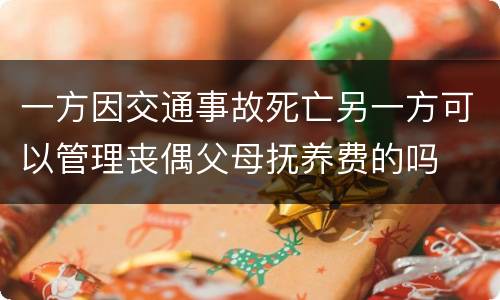 一方因交通事故死亡另一方可以管理丧偶父母抚养费的吗